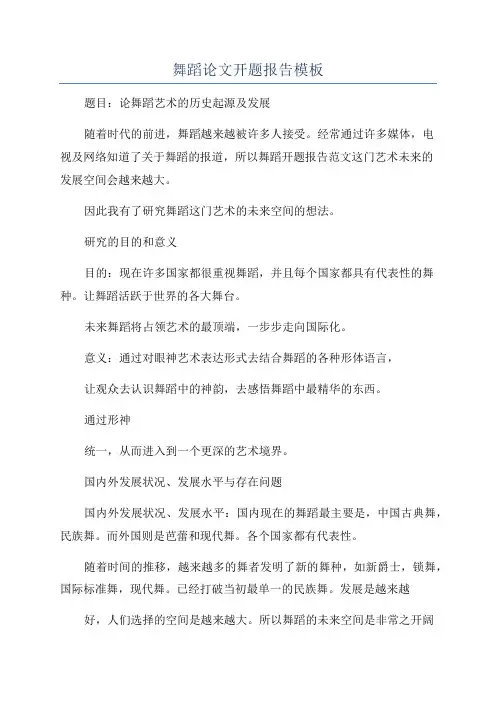 舞蹈论文开题报告模板

题目：论舞蹈艺术的历史起源及发展

随着时代的前进，舞蹈越来越被许多人接受。经常通过许多媒体，电视及网络知道了关于舞蹈的报道，所以舞蹈开题报告范文这门艺术未来的发展空间会越来越大。

因此我有了研究舞蹈这门艺术的未来空间的想法。

研究的目的和意义

目的：现在许多国家都很重视舞蹈，并且每个国家都具有代表性的舞种。让舞蹈活跃于世界的各大舞台。

未来舞蹈将占领艺术的最顶端，一步步走向国际化。

意义：通过对眼神艺术表达形式去结合舞蹈的各种形体语言，

让观众去认识舞蹈中的神韵，去感悟舞蹈中最精华的东西。

通过形神

统一，从而进入到一个更深的艺术境界。

国内外发展状况、发展水平与存在问题

国内外发展状况、发展水平：国内现在的舞蹈最主要是，中国古典舞，民族舞。而外国则是芭蕾和现代舞。各个国家都有代表性。

随着时间的推移，越来越多的舞者发明了新的舞种，如新爵士，锁舞，国际标准舞，现代舞。已经打破当初最单一的民族舞。发展是越来越

好，人们选择的空间是越来越大。所以舞蹈的未来空间是非常之开阔